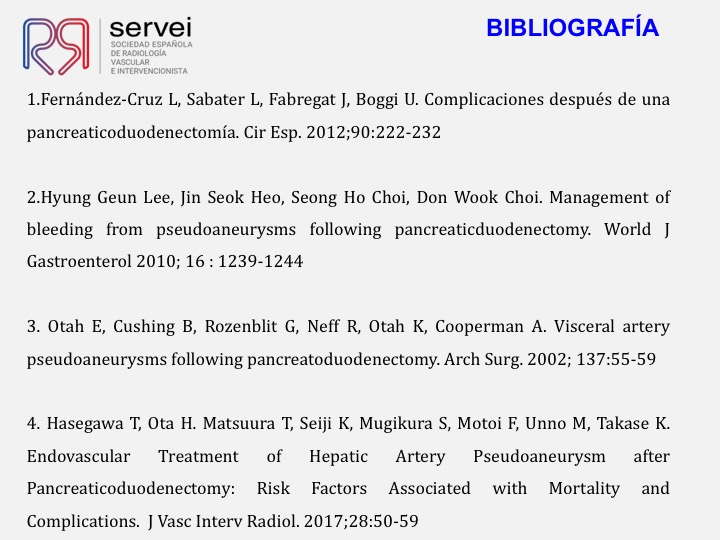 servei
SOCIEDAD ESPAÑOLA
DE RADIOLOGÍA
VASCULAR
E INTERVENCIONISTA

BIBLIOGRAFÍA

1.Fernández-Cruz L, Sabater L, Fabregat J, Boggi U. Complicaciones después de una pancreaticoduodenectomía. Cir Esp. 2012;90:222-232

2.Hyung Geun Lee, Jin Seok Heo, Seong Ho Choi, Don Wook Choi. Management of bleeding from pseudoaneurysms following pancreaticduodenectomy. World J Gastroenterol 2010; 16 : 1239-1244

3. Otah E, Cushing B, Rozenblit G, Neff R, Otah K, Cooperman A. Visceral artery pseudoaneurysms following pancreatoduodenectomy. Arch Surg. 2002; 137:55-59

4. Hasegawa T, Ota H. Matsuura T, Seiji K, Mugikura S, Motoi F, Unno M, Takase K. Endovascular Treatment of Hepatic Artery Pseudoaneurysm after Pancreaticoduodenectomy: Risk Factors Associated with Mortality and Complications. J Vasc Interv Radiol. 2017;28:50-59